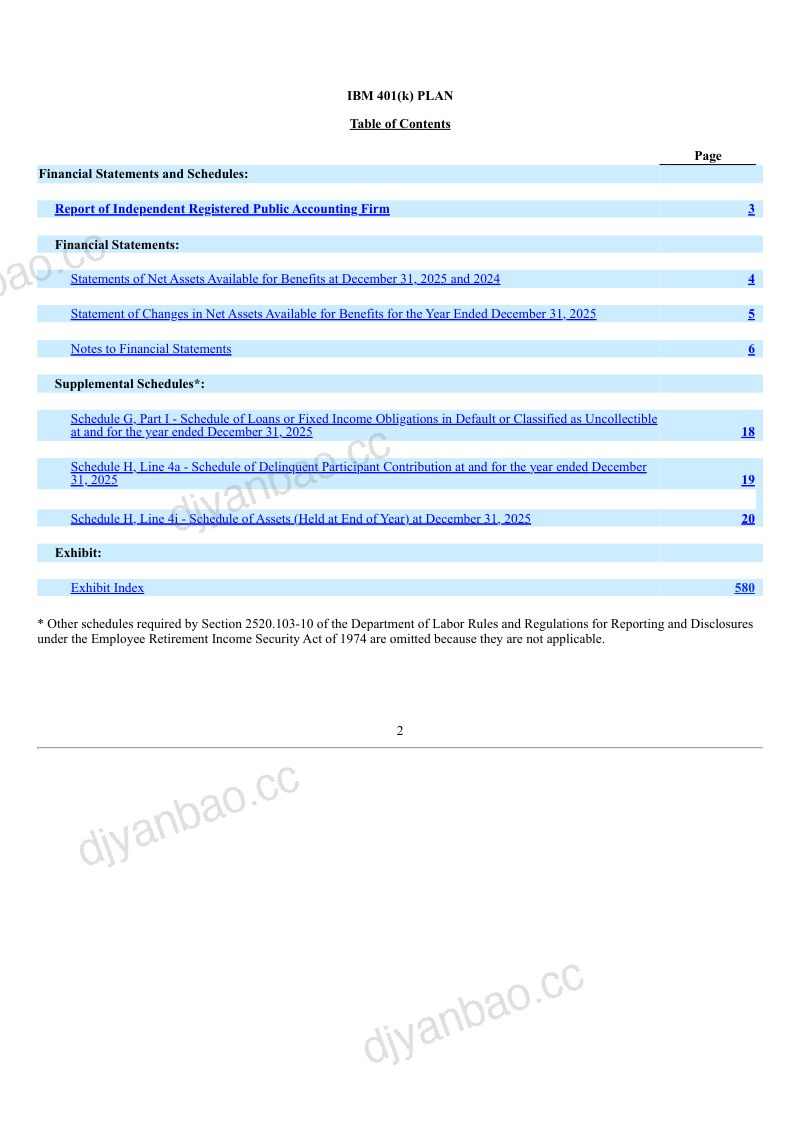 IBM 401(k) PLAN

Table of Contents

| | Page |
|---|---|
| Financial Statements and Schedules: | |
| Report of Independent Registered Public Accounting Firm | 3 |
| Financial Statements: | |
| Statements of Net Assets Available for Benefits at December 31, 2025 and 2024 | 4 |
| Statement of Changes in Net Assets Available for Benefits for the Year Ended December 31, 2025 | 5 |
| Notes to Financial Statements | 6 |
| Supplemental Schedules*: | |
| Schedule G, Part I - Schedule of Loans or Fixed Income Obligations in Default or Classified as Uncollectible at and for the year ended December 31, 2025 | 18 |
| Schedule H, Line 4a - Schedule of Delinquent Participant Contribution at and for the year ended December 31, 2025 | 19 |
| Schedule H, Line 4i - Schedule of Assets (Held at End of Year) at December 31, 2025 | 20 |
| Exhibit: | |
| Exhibit Index | 580 |

* Other schedules required by Section 2520.103-10 of the Department of Labor Rules and Regulations for Reporting and Disclosures under the Employee Retirement Income Security Act of 1974 are omitted because they are not applicable.

2

djyanbao.cc

djyanbao.cc

djyanbao.cc

djyanbao.cc